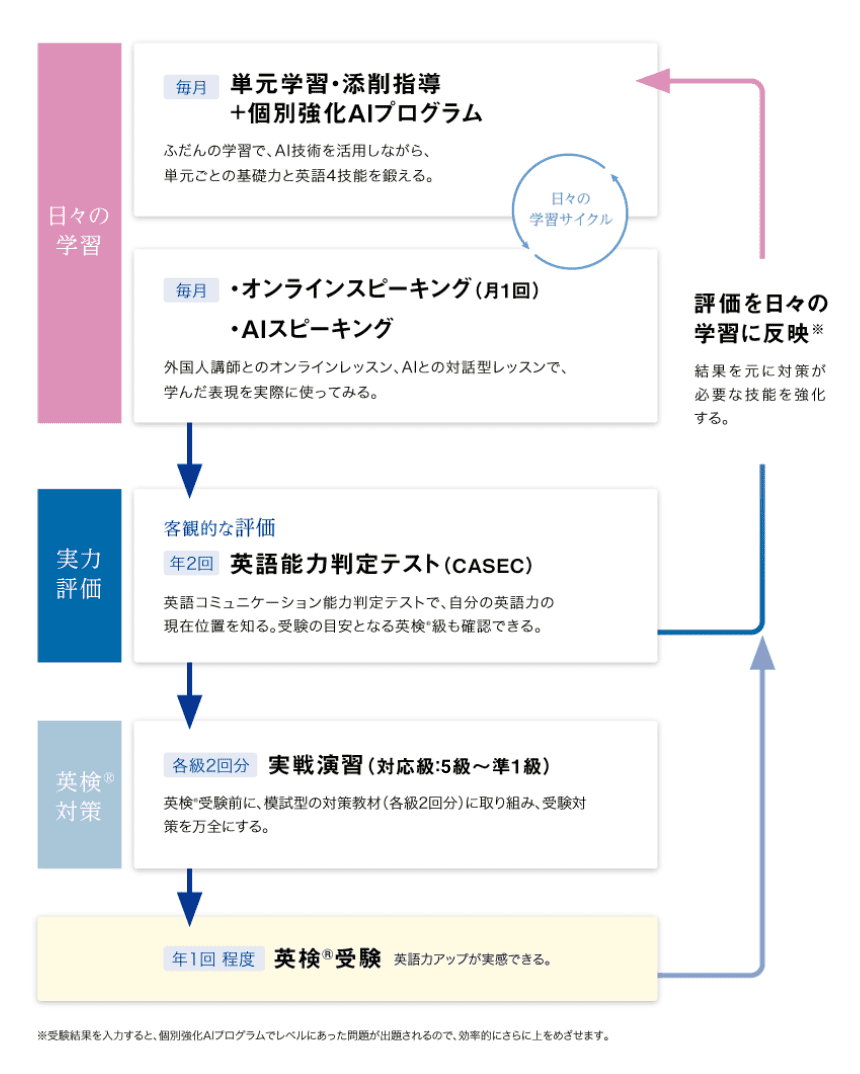 日々の学習

毎月 単元学習・添削指導 +個別強化AIプログラム

ふだんの学習で、AI技術を活用しながら、単元ごとの基礎力と英語4技能を鍛える。

日々の学習サイクル

毎月 ・オンラインスピーキング(月1回) ・AIスピーキング

外国人講師とのオンラインレッスン、AIとの対話型レッスンで、学んだ表現を実際に使ってみる。

評価を日々の学習に反映※

結果を元に対策が必要な技能を強化する。

実力評価

客観的な評価

年2回 英語能力判定テスト(CASEC)

英語コミュニケーション能力判定テストで、自分の英語力の現在位置を知る。受験の目安となる英検®級も確認できる。

英検®対策

各級2回分 実戦演習(対応級:5級～準1級)

英検®受験前に、模試型の対策教材(各級2回分)に取り組み、受験対策を万全にする。

年1回 程度 英検®受験 英語力アップが実感できる。

※受験結果を入力すると、個別強化AIプログラムでレベルにあった問題が出題されるので、効率的にさらに上をめざせます。